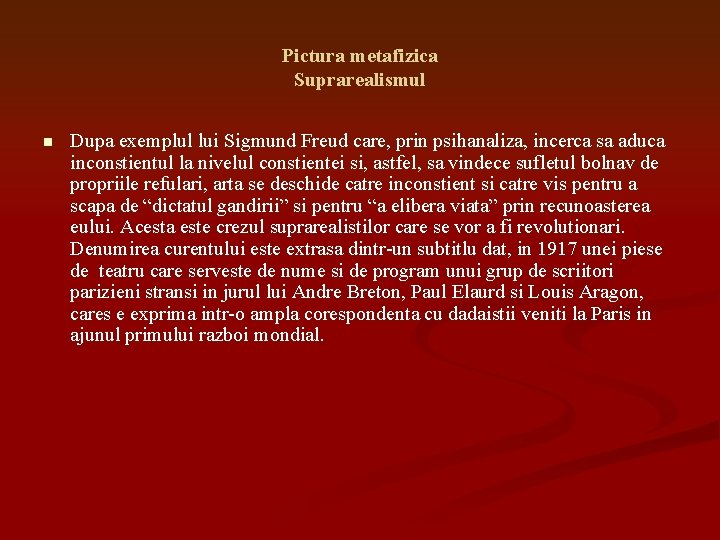 Pictura metafizica
Suprarealismul

Dupa exemplul lui Sigmund Freud care, prin psihanaliza, incerca sa aduca inconstientul la nivelul constientei si, astfel, sa vindece sufletul bolnav de propriile refulari, arta se deschide catre inconstient si catre vis pentru a scapa de “dictatul gandirii” si pentru “a elibera viata” prin recunoasterea eului. Acesta este crezul suprarealistilor care se vor a fi revolutionari. Denumirea curentului este extrasa dintr-un subtitlu dat, in 1917 unei piese de teatru care serveste de nume si de program unui grup de scriitori parizieni stransi in jurul lui Andre Breton, Paul Elaurd si Louis Aragon, cares e exprima intr-o ampla corespondenta cu dadaistii veniti la Paris in ajunul primului razboi mondial.